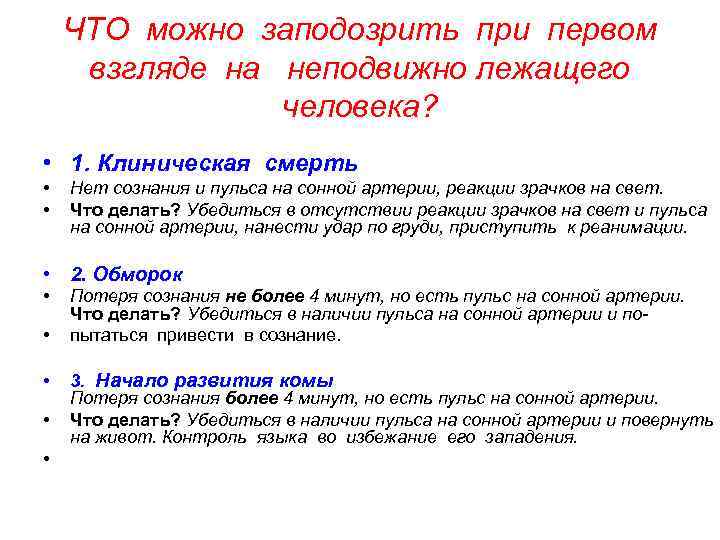 ЧТО можно заподозрить при первом взгляде на неподвижно лежащего человека?

• 1. Клиническая смерть
• Нет сознания и пульса на сонной артерии, реакции зрачков на свет.
• Что делать? Убедиться в отсутствии реакции зрачков на свет и пульса на сонной артерии, нанести удар по груди, приступить к реанимации.

• 2. Обморок
• Потеря сознания не более 4 минут, но есть пульс на сонной артерии. Что делать? Убедиться в наличии пульса на сонной артерии и по-
• пытаться привести в сознание.

• 3. Начало развития комы
Потеря сознания более 4 минут, но есть пульс на сонной артерии.
• Что делать? Убедиться в наличии пульса на сонной артерии и повернуть на живот. Контроль языка во избежание его западения.
•